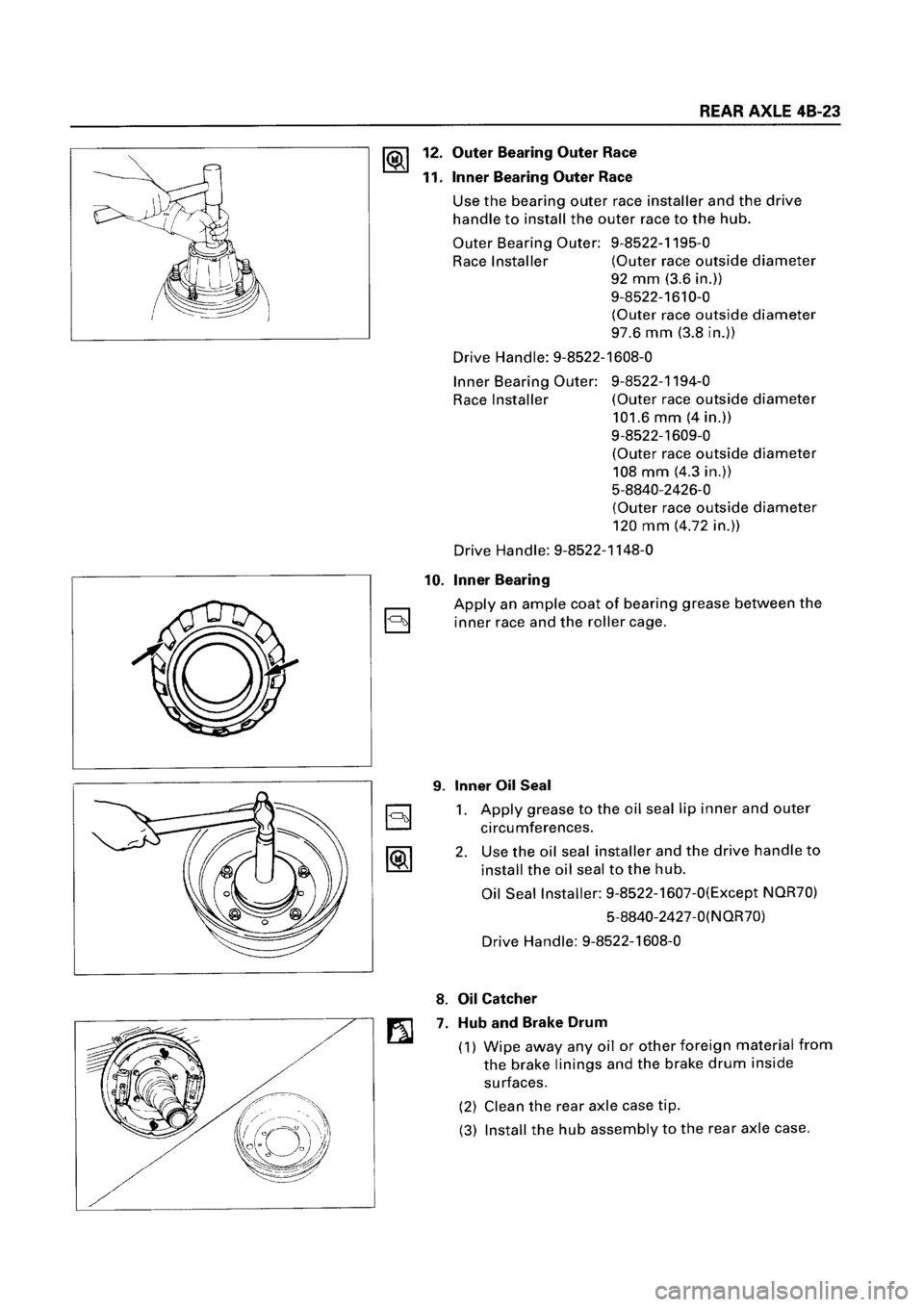 REAR AXLE 4B-23

12. Outer Bearing Outer Race

11. Inner Bearing Outer Race

Use the bearing outer race installer and the drive handle to install the outer race to the hub.

Outer Bearing Outer: 9-8522-1195-0
Race Installer (Outer race outside diameter 92 mm (3.6 in.))
9-8522-1610-0
(Outer race outside diameter 97.6 mm (3.8 in.))

Drive Handle: 9-8522-1608-0

Inner Bearing Outer: 9-8522-1194-0
Race Installer (Outer race outside diameter 101.6 mm (4 in.))
9-8522-1609-0
(Outer race outside diameter 108 mm (4.3 in.))
5-8840-2426-0
(Outer race outside diameter 120 mm (4.72 in.))

Drive Handle: 9-8522-1148-0

10. Inner Bearing

Apply an ample coat of bearing grease between the inner race and the roller cage.

9. Inner Oil Seal

1. Apply grease to the oil seal lip inner and outer circumferences.

2. Use the oil seal installer and the drive handle to install the oil seal to the hub.

Oil Seal Installer: 9-8522-1607-0(Except NQR70)
5-8840-2427-0(NQR70)

Drive Handle: 9-8522-1608-0

8. Oil Catcher

7. Hub and Brake Drum

(1) Wipe away any oil or other foreign material from the brake linings and the brake drum inside surfaces.

(2) Clean the rear axle case tip.

(3) Install the hub assembly to the rear axle case.

carmanualsonline.info